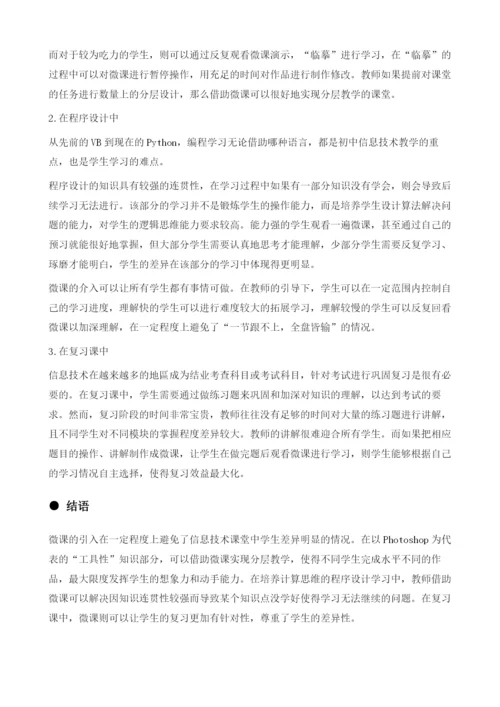 而对于较为吃力的学生，则可以通过反复观看微课演示，“临摹”进行学习，在“临摹”的过程中可以对微课进行暂停操作，用充足的时间对作品进行制作修改。教师如果提前对课堂的任务进行数量上的分层设计，那么借助微课可以很好地实现分层教学的课堂。

2.在程序设计中

从先前的VB到现在的Python，编程学习无论借助哪种语言，都是初中信息技术教学的重点，也是学生学习的难点。

程序设计的知识具有较强的连贯性，在学习过程中如果有一部分知识没有学会，则会导致后续学习无法进行。该部分的学习并不是锻炼学生的操作能力，而是培养学生设计算法解决问题的能力，对学生的逻辑思维能力要求较高。能力强的学生观看一遍微课，甚至通过自己的预习就能很好地掌握，但大部分学生需要认真地思考才能理解，少部分学生需要反复学习、琢磨才能明白，学生的差异在该部分的学习中体现得更明显。

微课的介入可以让所有学生都有事情可做。在教师的引导下，学生可以在一定范围内控制自己的学习进度，理解快的学生可以进行难度较大的拓展学习，理解较慢的学生可以反复回看微课以加深理解，在一定程度上避免了“一节跟不上，全盘皆输”的情况。

3.在复习课中

信息技术在越来越多的地区成为结业考查科目或考试科目，针对考试进行巩固复习是很有必要的。在复习课中，学生需要通过做练习题来巩固和加深对知识的理解，以达到考试的要求。然而，复习阶段的时间非常宝贵，教师往往没有足够的时间对大量的练习题进行讲解，且不同学生对不同模块的掌握程度差异较大。教师的讲解很难迎合所有学生。而如果把相应题目的操作、讲解制作成微课，让学生在做完题后观看微课进行学习，则学生能够根据自己的学习情况自主选择，使得复习效益最大化。

● 结语

微课的引入在一定程度上避免了信息技术课堂中学生差异明显的情况。在以Photoshop为代表的“工具性”知识部分，可以借助微课实现分层教学，使得不同学生完成水平不同的作品，最大限度发挥学生的想象力和动手能力。在培养计算思维的程序设计学习中，教师借助微课可以解决因知识连贯性较强而导致某个知识点没学好使得学习无法继续的问题。在复习课中，微课则可以让学生的复习更加有针对性，尊重了学生的差异性。